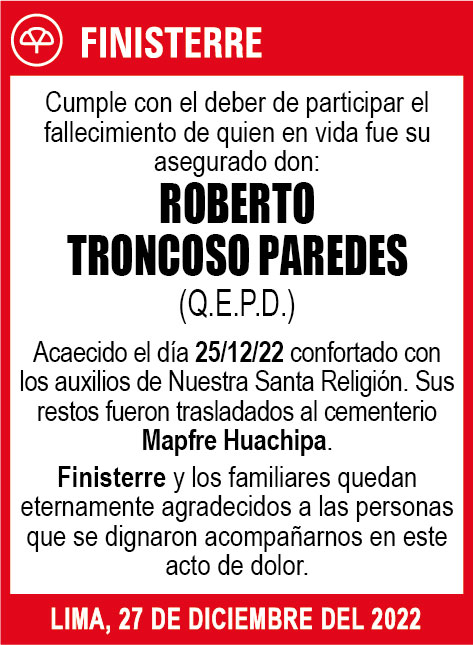 FINISTERRE

Cumple con el deber de participar el fallecimiento de quien en vida fue su asegurado don:

ROBERTO TRONCOSO PAREDES

(Q.E.P.D.)

Acaecido el día 25/12/22 confortado con los auxilios de Nuestra Santa Religión. Sus restos fueron trasladados al cementerio Mapfre Huachipa.

Finisterre y los familiares quedan eternamente agradecidos a las personas que se dignaron acompañarnos en este acto de dolor.

LIMA, 27 DE DICIEMBRE DEL 2022